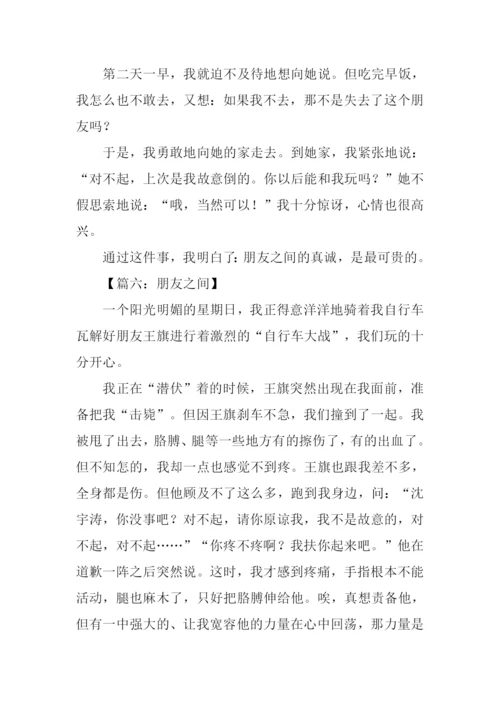 第二天一早，我就迫不及待地想向她说。但吃完早饭，我怎么也不敢去，又想：如果我不去，那不是失去了这个朋友吗？

于是，我勇敢地向她的家走去。到她家，我紧张地说：“对不起，上次是我故意倒的。你以后能和我玩吗？”她不假思索地说：“哦，当然可以！”我十分惊讶，心情也很高兴。

通过这件事，我明白了：朋友之间的真诚，是最可贵的。

【篇六：朋友之间】

一个阳光明媚的星期日，我正得意洋洋地骑着我自行车瓦解好朋友王旗进行着激烈的“自行车大战”，我们玩的十分开心。

我正在“潜伏”着的时候，王旗突然出现在我面前，准备把我“击毙”。但因王旗刹车不急，我们撞到了一起。我被甩了出去，胳膊、腿等一些地方有的擦伤了，有的出血了。但不知怎的，我却一点也感觉不到疼。王旗也跟我差不多，全身都是伤。但他顾及不了这么多，跑到我身边，问：“沈宇涛，你没事吧？对不起，请你原谅我，我不是故意的，对不起，对不起……”“你疼不疼啊？我扶你起来吧。”他在道歉一阵之后突然说。这时，我才感到疼痛，手指根本不能活动，腿也麻木了，只好把胳膊伸给他。唉，真想责备他，但有一中强大的、让我宽容他的力量在心中回荡，那力量是